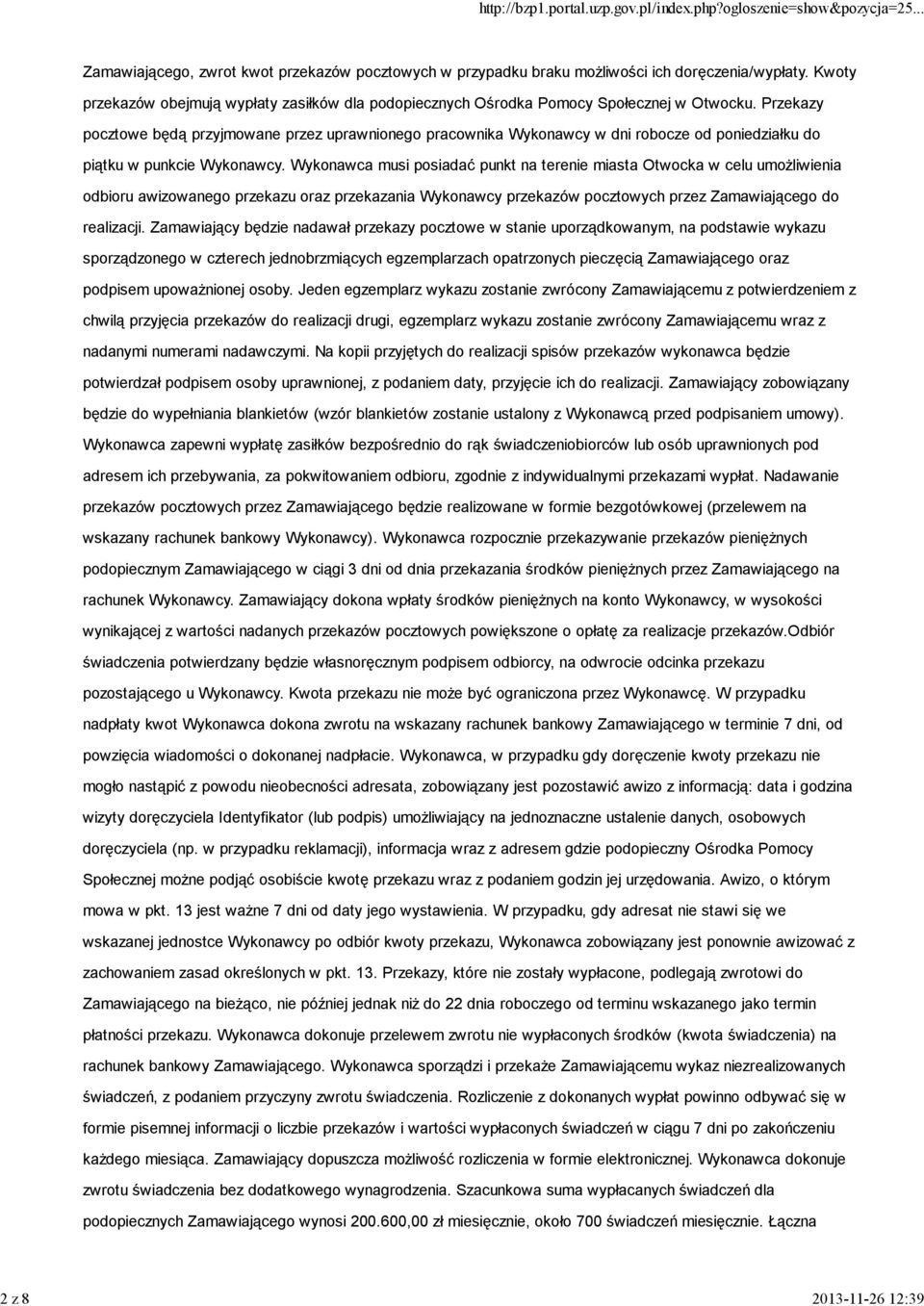 http://bzp1.portal.uzp.gov.pl/index.php?ogloszenie=show&pozycja=25...

Zamawiającego, zwrot kwot przekazów pocztowych w przypadku braku możliwości ich doręczenia/wypłaty. Kwoty przekazów obejmują wypłaty zasiłków dla podopiecznych Ośrodka Pomocy Społecznej w Otwocku. Przekazy pocztowe będą przyjmowane przez uprawnionego pracownika Wykonawcy w dni robocze od poniedziałku do piątku w punkcie Wykonawcy. Wykonawca musi posiadać punkt na terenie miasta Otwocka w celu umożliwienia odbioru awizowanego przekazu oraz przekazania Wykonawcy przekazów pocztowych przez Zamawiającego do realizacji. Zamawiający będzie nadawał przekazy pocztowe w stanie uporządkowanym, na podstawie wykazu sporządzonego w czterech jednobrzmiących egzemplarzach opatrzonych pieczęcią Zamawiającego oraz podpisem upoważnionej osoby. Jeden egzemplarz wykazu zostanie zwrócony Zamawiającemu z potwierdzeniem z chwilą przyjęcia przekazów do realizacji drugi, egzemplarz wykazu zostanie zwrócony Zamawiającemu wraz z nadanymi numerami nadawczymi. Na kopii przyjętych do realizacji spisów przekazów wykonawca będzie potwierdzał podpisem osoby uprawnionej, z podaniem daty, przyjęcie ich do realizacji. Zamawiający zobowiązany będzie do wypełniania blankietów (wzór blankietów zostanie ustalony z Wykonawcą przed podpisaniem umowy). Wykonawca zapewni wypłatę zasiłków bezpośrednio do rąk świadczeniobiorców lub osób uprawnionych pod adresem ich przebywania, za pokwitowaniem odbioru, zgodnie z indywidualnymi przekazami wypłat. Nadawanie przekazów pocztowych przez Zamawiającego będzie realizowane w formie bezgotówkowej (przelewem na wskazany rachunek bankowy Wykonawcy). Wykonawca rozpocznie przekazywanie przekazów pieniężnych podopiecznym Zamawiającego w ciągi 3 dni od dnia przekazania środków pieniężnych przez Zamawiającego na rachunek Wykonawcy. Zamawiający dokona wpłaty środków pieniężnych na konto Wykonawcy, w wysokości wynikającej z wartości nadanych przekazów pocztowych powiększone o opłatę za realizacje przekazów.Odbiór świadczenia potwierdzany będzie własnoręcznym podpisem odbiorcy, na odwrocie odcinka przekazu pozostającego u Wykonawcy. Kwota przekazu nie może być ograniczona przez Wykonawcę. W przypadku nadpłaty kwot Wykonawca dokona zwrotu na wskazany rachunek bankowy Zamawiającego w terminie 7 dni, od powzięcia wiadomości o dokonanej nadpłacie. Wykonawca, w przypadku gdy doręczenie kwoty przekazu nie mogło nastąpić z powodu nieobecności adresata, zobowiązany jest pozostawić awizo z informacją: data i godzina wizyty doręczyciela Identyfikator (lub podpis) umożliwiający na jednoznaczne ustalenie danych, osobowych doręczyciela (np. w przypadku reklamacji), informacja wraz z adresem gdzie podopieczny Ośrodka Pomocy Społecznej możne podjąć osobiście kwotę przekazu wraz z podaniem godzin jej urzędowania. Awizo, o którym mowa w pkt. 13 jest ważne 7 dni od daty jego wystawienia. W przypadku, gdy adresat nie stawi się we wskazanej jednostce Wykonawcy po odbiór kwoty przekazu, Wykonawca zobowiązany jest ponownie awizować z zachowaniem zasad określonych w pkt. 13. Przekazy, które nie zostały wypłacone, podlegają zwrotowi do Zamawiającego na bieżąco, nie później jednak niż do 22 dnia roboczego od terminu wskazanego jako termin płatności przekazu. Wykonawca dokonuje przelewem zwrotu nie wypłaconych środków (kwota świadczenia) na rachunek bankowy Zamawiającego. Wykonawca sporządzi i przekaże Zamawiającemu wykaz niezrealizowanych świadczeń, z podaniem przyczyny zwrotu świadczenia. Rozliczenie z dokonanych wypłat powinno odbywać się w formie pisemnej informacji o liczbie przekazów i wartości wypłaconych świadczeń w ciągu 7 dni po zakończeniu każdego miesiąca. Zamawiający dopuszcza możliwość rozliczenia w formie elektronicznej. Wykonawca dokonuje zwrotu świadczenia bez dodatkowego wynagrodzenia. Szacunkowa suma wypłacanych świadczeń dla podopiecznych Zamawiającego wynosi 200.600,00 zł miesięcznie, około 700 świadczeń miesięcznie. Łączna

2 z 8

2013-11-26 12:39